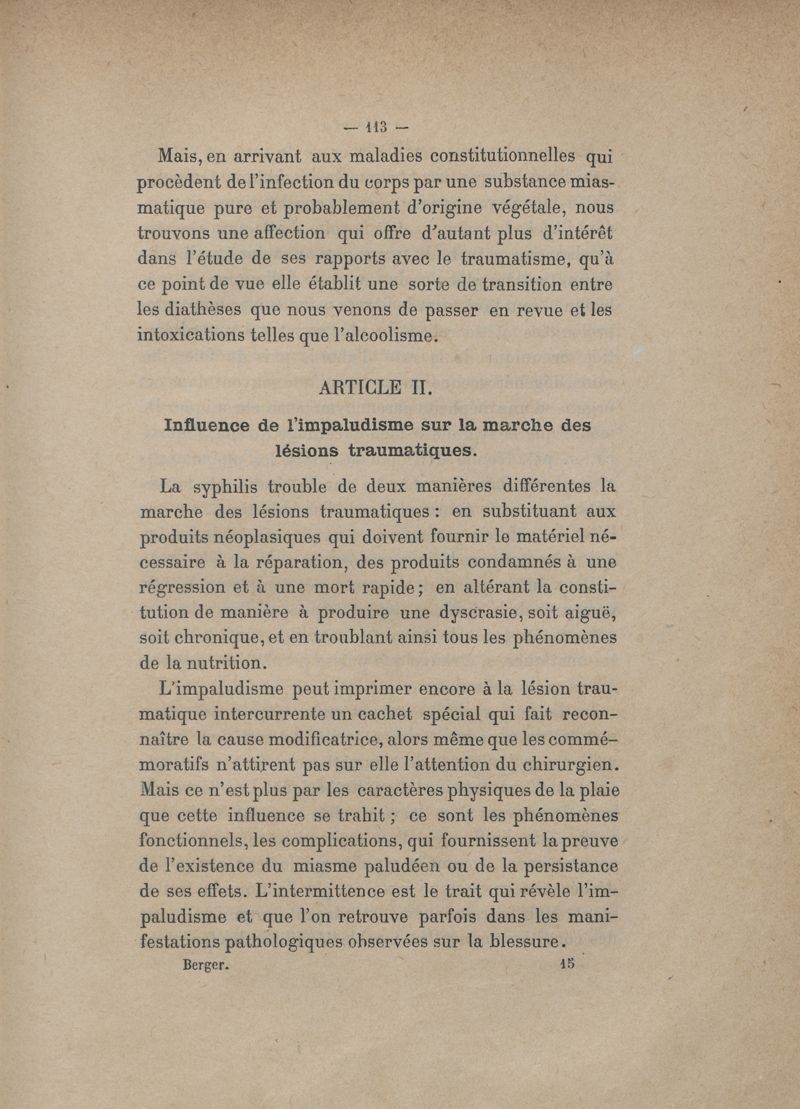 — 113 —

Mais, en arrivant aux maladies constitutionnelles qui procèdent de l'infection du corps par une substance miasmatique pure et probablement d'origine végétale, nous trouvons une affection qui offre d'autant plus d'intérêt dans l'étude de ses rapports avec le traumatisme, qu'à ce point de vue elle établit une sorte de transition entre les diathèses que nous venons de passer en revue et les intoxications telles que l'alcoolisme.

ARTICLE II.

Influence de l'impaludisme sur la marche des lésions traumatiques.

La syphilis trouble de deux manières différentes la marche des lésions traumatiques : en substituant aux produits néoplasiques qui doivent fournir le matériel nécessaire à la réparation, des produits condamnés à une régression et à une mort rapide ; en altérant la constitution de manière à produire une dyscrasie, soit aiguë, soit chronique, et en troublant ainsi tous les phénomènes de la nutrition.

L'impaludisme peut imprimer encore à la lésion traumatique intercurrente un cachet spécial qui fait reconnaître la cause modificatrice, alors même que les commémoratifs n'attirent pas sur elle l'attention du chirurgien. Mais ce n'est plus par les caractères physiques de la plaie que cette influence se trahit ; ce sont les phénomènes fonctionnels, les complications, qui fournissent la preuve de l'existence du miasme paludéen ou de la persistance de ses effets. L'intermittence est le trait qui révèle l'impaludisme et que l'on retrouve parfois dans les manifestations pathologiques observées sur la blessure.

Berger. 15